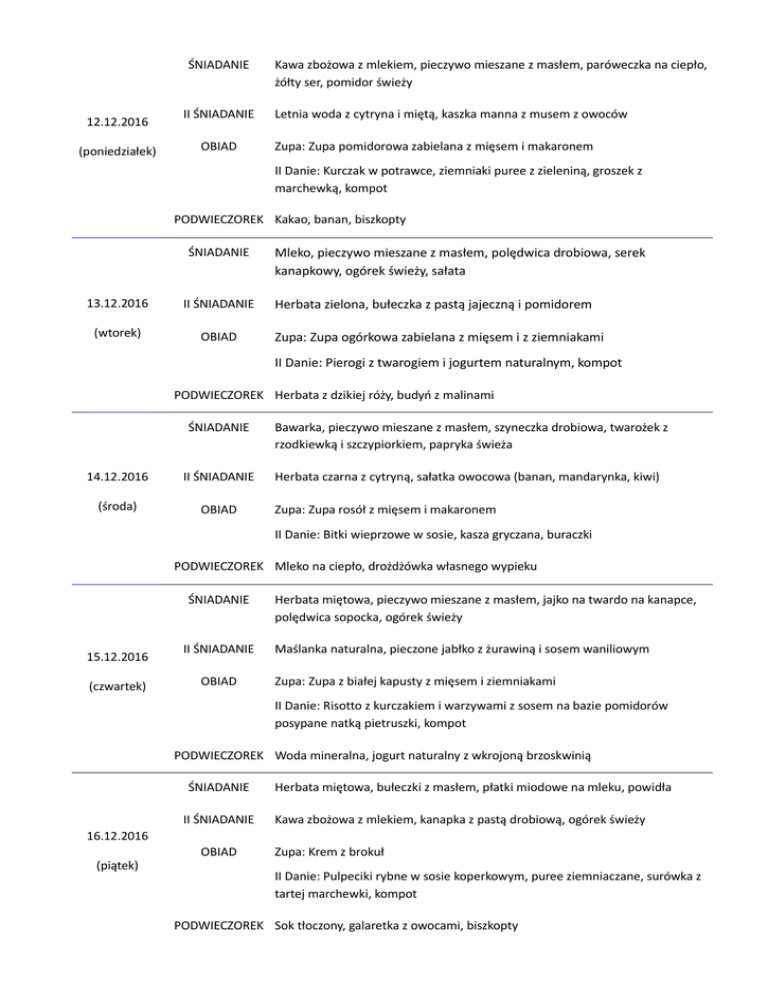 | | | |
|---|---|---|
| 12.12.2016 (poniedziałek) | ŚNIADANIE | Kawa zbożowa z mlekiem, pieczywo mieszane z masłem, paróweczka na ciepło, żółty ser, pomidor świeży |
| | II ŚNIADANIE | Letnia woda z cytryna i miętą, kaszka manna z musem z owoców |
| | OBIAD | Zupa: Zupa pomidorowa zabielana z mięsem i makaronem |
| | | II Danie: Kurczak w potrawce, ziemniaki puree z zieleniną, groszek z marchewką, kompot |
| | PODWIECZOREK | Kakao, banan, biszkopty |
| 13.12.2016 (wtorek) | ŚNIADANIE | Mleko, pieczywo mieszane z masłem, polędwica drobiowa, serek kanapkowy, ogórek świeży, sałata |
| | II ŚNIADANIE | Herbata zielona, bułeczka z pastą jajeczną i pomidorem |
| | OBIAD | Zupa: Zupa ogórkowa zabielana z mięsem i z ziemniakami |
| | | II Danie: Pierogi z twarogiem i jogurtem naturalnym, kompot |
| | PODWIECZOREK | Herbata z dzikiej róży, budyń z malinami |
| 14.12.2016 (środa) | ŚNIADANIE | Bawarka, pieczywo mieszane z masłem, szyneczka drobiowa, twarożek z rzodkiewką i szczypiorkiem, papryka świeża |
| | II ŚNIADANIE | Herbata czarna z cytryną, sałatka owocowa (banan, mandarynka, kiwi) |
| | OBIAD | Zupa: Zupa rosół z mięsem i makaronem |
| | | II Danie: Bitki wieprzowe w sosie, kasza gryczana, buraczki |
| | PODWIECZOREK | Mleko na ciepło, drożdżówka własnego wypieku |
| 15.12.2016 (czwartek) | ŚNIADANIE | Herbata miętowa, pieczywo mieszane z masłem, jajko na twardo na kanapce, polędwica sopocka, ogórek świeży |
| | II ŚNIADANIE | Maślanka naturalna, pieczone jabłko z żurawiną i sosem waniliowym |
| | OBIAD | Zupa: Zupa z białej kapusty z mięsem i ziemniakami |
| | | II Danie: Risotto z kurczakiem i warzywami z sosem na bazie pomidorów posypane natką pietruszki, kompot |
| | PODWIECZOREK | Woda mineralna, jogurt naturalny z wkrojoną brzoskwinią |
| 16.12.2016 (piątek) | ŚNIADANIE | Herbata miętowa, bułeczki z masłem, płatki miodowe na mleku, powidła |
| | II ŚNIADANIE | Kawa zbożowa z mlekiem, kanapka z pastą drobiową, ogórek świeży |
| | OBIAD | Zupa: Krem z brokuł |
| | | II Danie: Pulpeciki rybne w sosie koperkowym, puree ziemniaczane, surówka z tartej marchewki, kompot |
| | PODWIECZOREK | Sok tłoczony, galaretka z owocami, biszkopty |